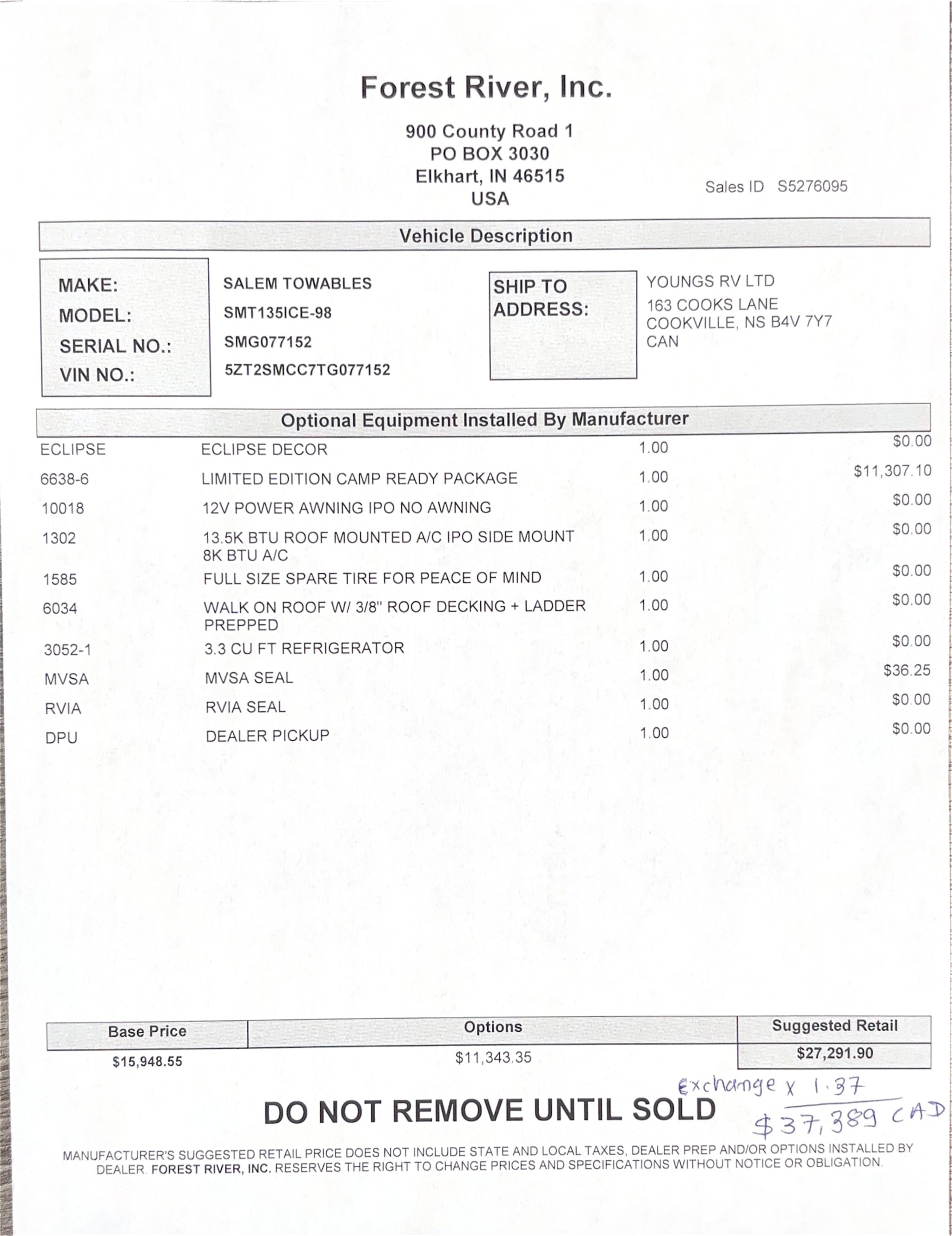 Forest River, Inc.

900 County Road 1
PO BOX 3030
Elkhart, IN 46515
USA

Sales ID S5276095

Vehicle Description

MAKE: SALEM TOWABLES
MODEL: SMT135ICE-98
SERIAL NO.: SMG077152
VIN NO.: 5ZT2SMCC7TG077152

SHIP TO ADDRESS: YOUNGS RV LTD
163 COOKS LANE
COOKVILLE, NS B4V 7Y7
CAN

Optional Equipment Installed By Manufacturer

| | | | |
|---|---|---|---|
| ECLIPSE | ECLIPSE DECOR | 1.00 | $0.00 |
| 6638-6 | LIMITED EDITION CAMP READY PACKAGE | 1.00 | $11,307.10 |
| 10018 | 12V POWER AWNING IPO NO AWNING | 1.00 | $0.00 |
| 1302 | 13.5K BTU ROOF MOUNTED A/C IPO SIDE MOUNT 8K BTU A/C | 1.00 | $0.00 |
| 1585 | FULL SIZE SPARE TIRE FOR PEACE OF MIND | 1.00 | $0.00 |
| 6034 | WALK ON ROOF W/ 3/8" ROOF DECKING + LADDER PREPPED | 1.00 | $0.00 |
| 3052-1 | 3.3 CU FT REFRIGERATOR | 1.00 | $0.00 |
| MVSA | MVSA SEAL | 1.00 | $36.25 |
| RVIA | RVIA SEAL | 1.00 | $0.00 |
| DPU | DEALER PICKUP | 1.00 | $0.00 |

| Base Price | Options | Suggested Retail |
|---|---|---|
| $15,948.55 | $11,343.35 | $27,291.90 |

Exchange x 1.37
$37,389 CAD

DO NOT REMOVE UNTIL SOLD

MANUFACTURER'S SUGGESTED RETAIL PRICE DOES NOT INCLUDE STATE AND LOCAL TAXES, DEALER PREP AND/OR OPTIONS INSTALLED BY DEALER. FOREST RIVER, INC. RESERVES THE RIGHT TO CHANGE PRICES AND SPECIFICATIONS WITHOUT NOTICE OR OBLIGATION.